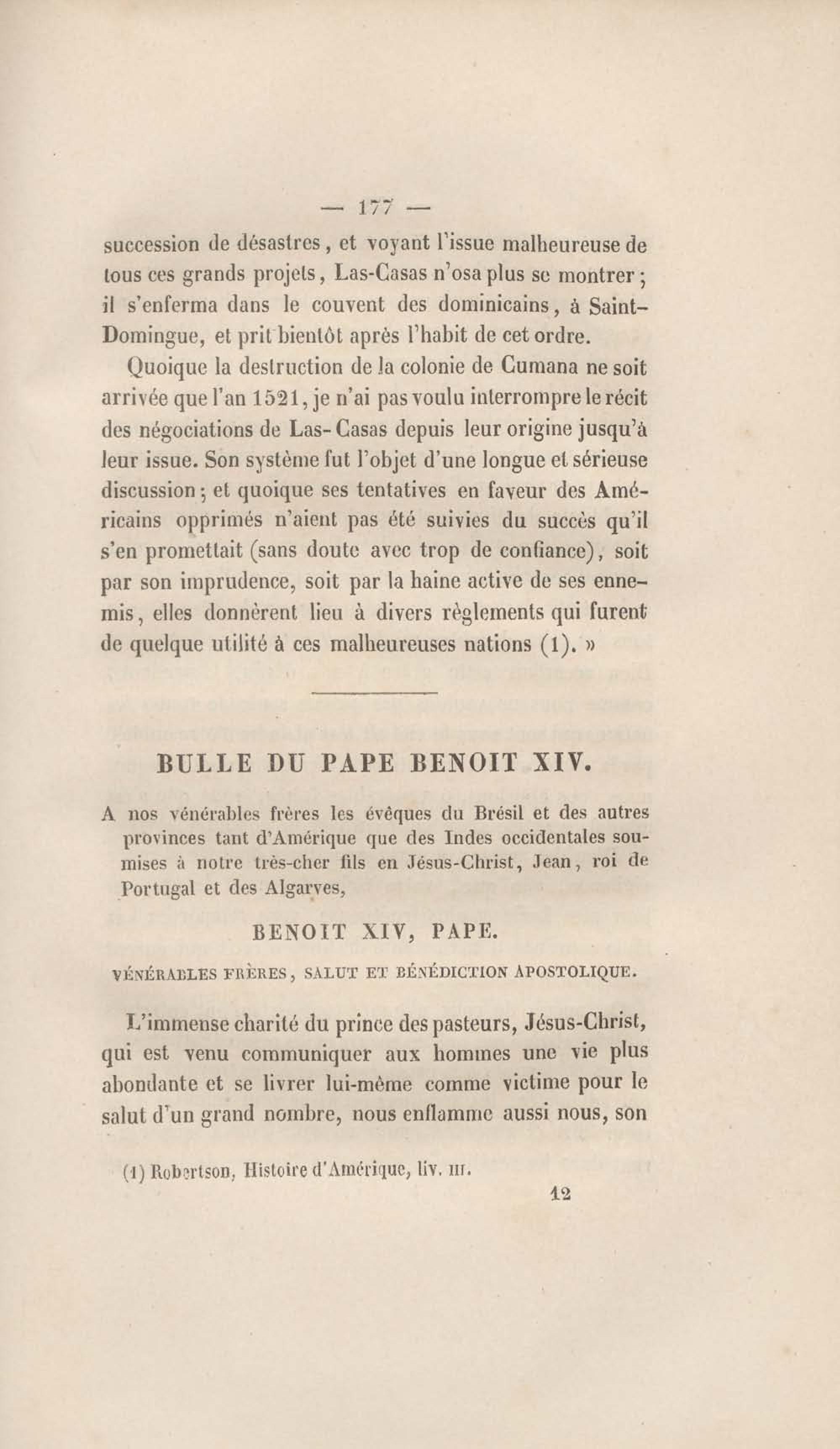 — 177 —

succession de désastres, et voyant l'issue malheureuse de tous ces grands projets, Las-Casas n'osa plus se montrer; il s'enferma dans le couvent des dominicains, à Saint-Domingue, et prit bientôt après l'habit de cet ordre.

Quoique la destruction de la colonie de Cumana ne soit arrivée que l'an 1521, je n'ai pas voulu interrompre le récit des négociations de Las-Casas depuis leur origine jusqu'à leur issue. Son système fut l'objet d'une longue et sérieuse discussion; et quoique ses tentatives en faveur des Américains opprimés n'aient pas été suivies du succès qu'il s'en promettait (sans doute avec trop de confiance), soit par son imprudence, soit par la haine active de ses ennemis, elles donnèrent lieu à divers règlements qui furent de quelque utilité à ces malheureuses nations (1). »

BULLE DU PAPE BENOIT XIV.

A nos vénérables frères les évêques du Brésil et des autres provinces tant d'Amérique que des Indes occidentales soumises à notre très-cher fils en Jésus-Christ, Jean, roi de Portugal et des Algarves,

BENOIT XIV, PAPE.

VÉNÉRABLES FRÈRES, SALUT ET BÉNÉDICTION APOSTOLIQUE.

L'immense charité du prince des pasteurs, Jésus-Christ, qui est venu communiquer aux hommes une vie plus abondante et se livrer lui-même comme victime pour le salut d'un grand nombre, nous enflamme aussi nous, son

(1) Robertson, Histoire d'Amérique, liv. III.

12